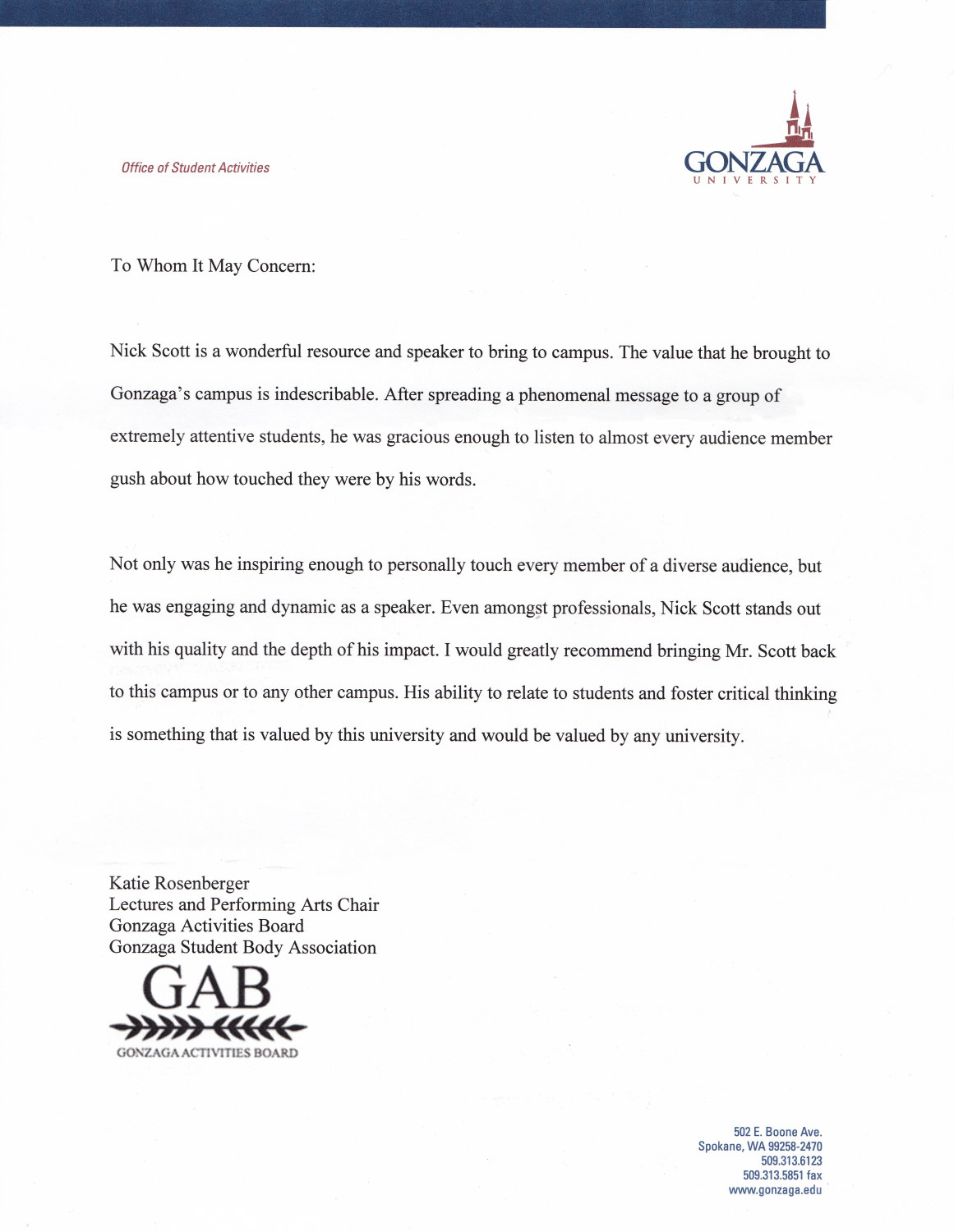 Office of Student Activities

GONZAGA
UNIVERSITY

To Whom It May Concern:

Nick Scott is a wonderful resource and speaker to bring to campus. The value that he brought to Gonzaga's campus is indescribable. After spreading a phenomenal message to a group of extremely attentive students, he was gracious enough to listen to almost every audience member gush about how touched they were by his words.

Not only was he inspiring enough to personally touch every member of a diverse audience, but he was engaging and dynamic as a speaker. Even amongst professionals, Nick Scott stands out with his quality and the depth of his impact. I would greatly recommend bringing Mr. Scott back to this campus or to any other campus. His ability to relate to students and foster critical thinking is something that is valued by this university and would be valued by any university.

Katie Rosenberger
Lectures and Performing Arts Chair
Gonzaga Activities Board
Gonzaga Student Body Association

GAB
GONZAGA ACTIVITIES BOARD

502 E. Boone Ave.
Spokane, WA 99258-2470
509.313.6123
509.313.5851 fax
www.gonzaga.edu